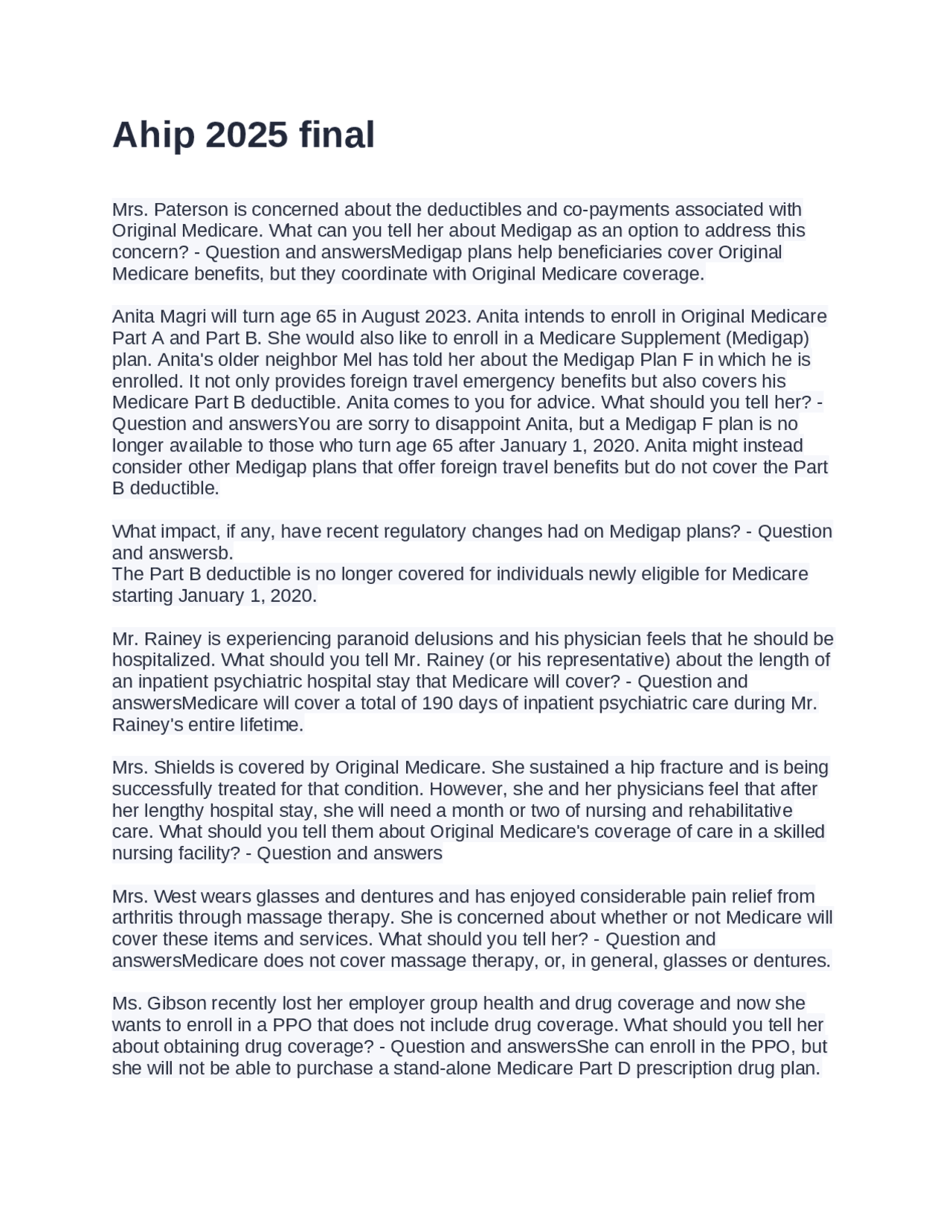 Ahip 2025 final

Mrs. Paterson is concerned about the deductibles and co-payments associated with Original Medicare. What can you tell her about Medigap as an option to address this concern? - Question and answersMedigap plans help beneficiaries cover Original Medicare benefits, but they coordinate with Original Medicare coverage.

Anita Magri will turn age 65 in August 2023. Anita intends to enroll in Original Medicare Part A and Part B. She would also like to enroll in a Medicare Supplement (Medigap) plan. Anita's older neighbor Mel has told her about the Medigap Plan F in which he is enrolled. It not only provides foreign travel emergency benefits but also covers his Medicare Part B deductible. Anita comes to you for advice. What should you tell her? - Question and answersYou are sorry to disappoint Anita, but a Medigap F plan is no longer available to those who turn age 65 after January 1, 2020. Anita might instead consider other Medigap plans that offer foreign travel benefits but do not cover the Part B deductible.

What impact, if any, have recent regulatory changes had on Medigap plans? - Question and answersb.
The Part B deductible is no longer covered for individuals newly eligible for Medicare starting January 1, 2020.

Mr. Rainey is experiencing paranoid delusions and his physician feels that he should be hospitalized. What should you tell Mr. Rainey (or his representative) about the length of an inpatient psychiatric hospital stay that Medicare will cover? - Question and answersMedicare will cover a total of 190 days of inpatient psychiatric care during Mr. Rainey's entire lifetime.

Mrs. Shields is covered by Original Medicare. She sustained a hip fracture and is being successfully treated for that condition. However, she and her physicians feel that after her lengthy hospital stay, she will need a month or two of nursing and rehabilitative care. What should you tell them about Original Medicare's coverage of care in a skilled nursing facility? - Question and answers

Mrs. West wears glasses and dentures and has enjoyed considerable pain relief from arthritis through massage therapy. She is concerned about whether or not Medicare will cover these items and services. What should you tell her? - Question and answersMedicare does not cover massage therapy, or, in general, glasses or dentures.

Ms. Gibson recently lost her employer group health and drug coverage and now she wants to enroll in a PPO that does not include drug coverage. What should you tell her about obtaining drug coverage? - Question and answersShe can enroll in the PPO, but she will not be able to purchase a stand-alone Medicare Part D prescription drug plan.